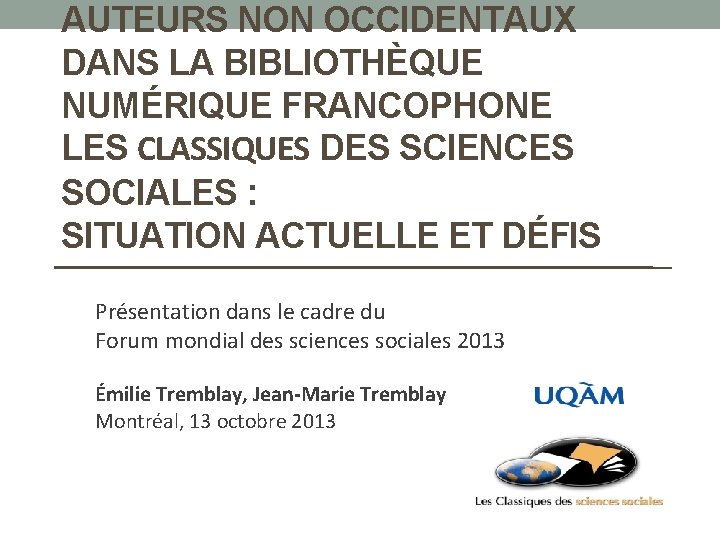 AUTEURS NON OCCIDENTAUX DANS LA BIBLIOTHÈQUE NUMÉRIQUE FRANCOPHONE LES CLASSIQUES DES SCIENCES SOCIALES : SITUATION ACTUELLE ET DÉFIS

Présentation dans le cadre du Forum mondial des sciences sociales 2013

Émilie Tremblay, Jean-Marie Tremblay
Montréal, 13 octobre 2013

UQÀM

Les Classiques des sciences sociales